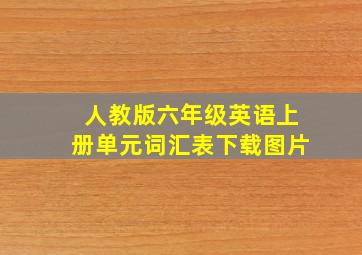 人教版六年级英语上册单元词汇表下载图片